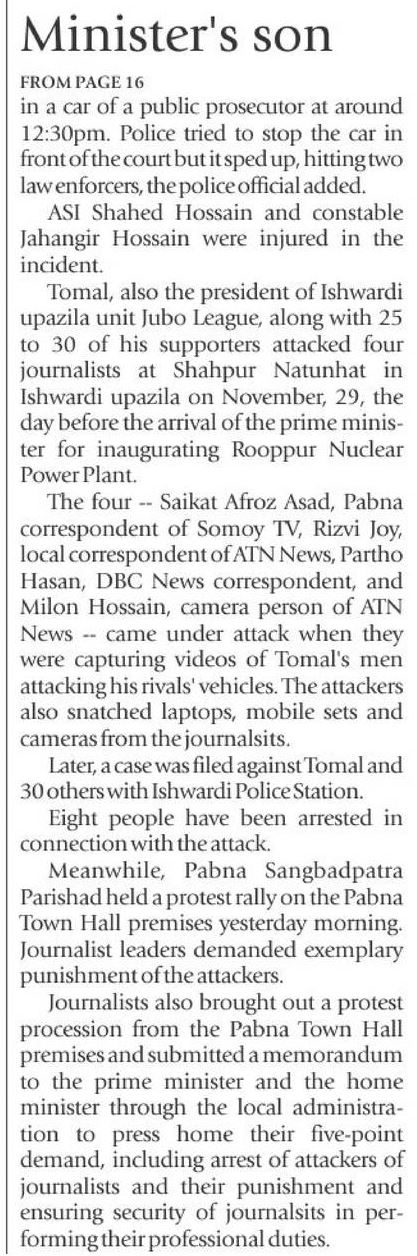 Minister's son

FROM PAGE 16

in a car of a public prosecutor at around 12:30pm. Police tried to stop the car in front of the court but it sped up, hitting two law enforcers, the police official added.

ASI Shahed Hossain and constable Jahangir Hossain were injured in the incident.

Tomal, also the president of Ishwardi upazila unit Jubo League, along with 25 to 30 of his supporters attacked four journalists at Shahpur Natunhat in Ishwardi upazila on November, 29, the day before the arrival of the prime minister for inaugurating Rooppur Nuclear Power Plant.

The four -- Saikat Afroz Asad, Pabna correspondent of Somoy TV, Rizvi Joy, local correspondent of ATN News, Partho Hasan, DBC News correspondent, and Milon Hossain, camera person of ATN News -- came under attack when they were capturing videos of Tomal's men attacking his rivals' vehicles. The attackers also snatched laptops, mobile sets and cameras from the journalsits.

Later, a case was filed against Tomal and 30 others with Ishwardi Police Station.

Eight people have been arrested in connection with the attack.

Meanwhile, Pabna Sangbadpatra Parishad held a protest rally on the Pabna Town Hall premises yesterday morning. Journalist leaders demanded exemplary punishment of the attackers.

Journalists also brought out a protest procession from the Pabna Town Hall premises and submitted a memorandum to the prime minister and the home minister through the local administration to press home their five-point demand, including arrest of attackers of journalists and their punishment and ensuring security of journalsits in performing their professional duties.